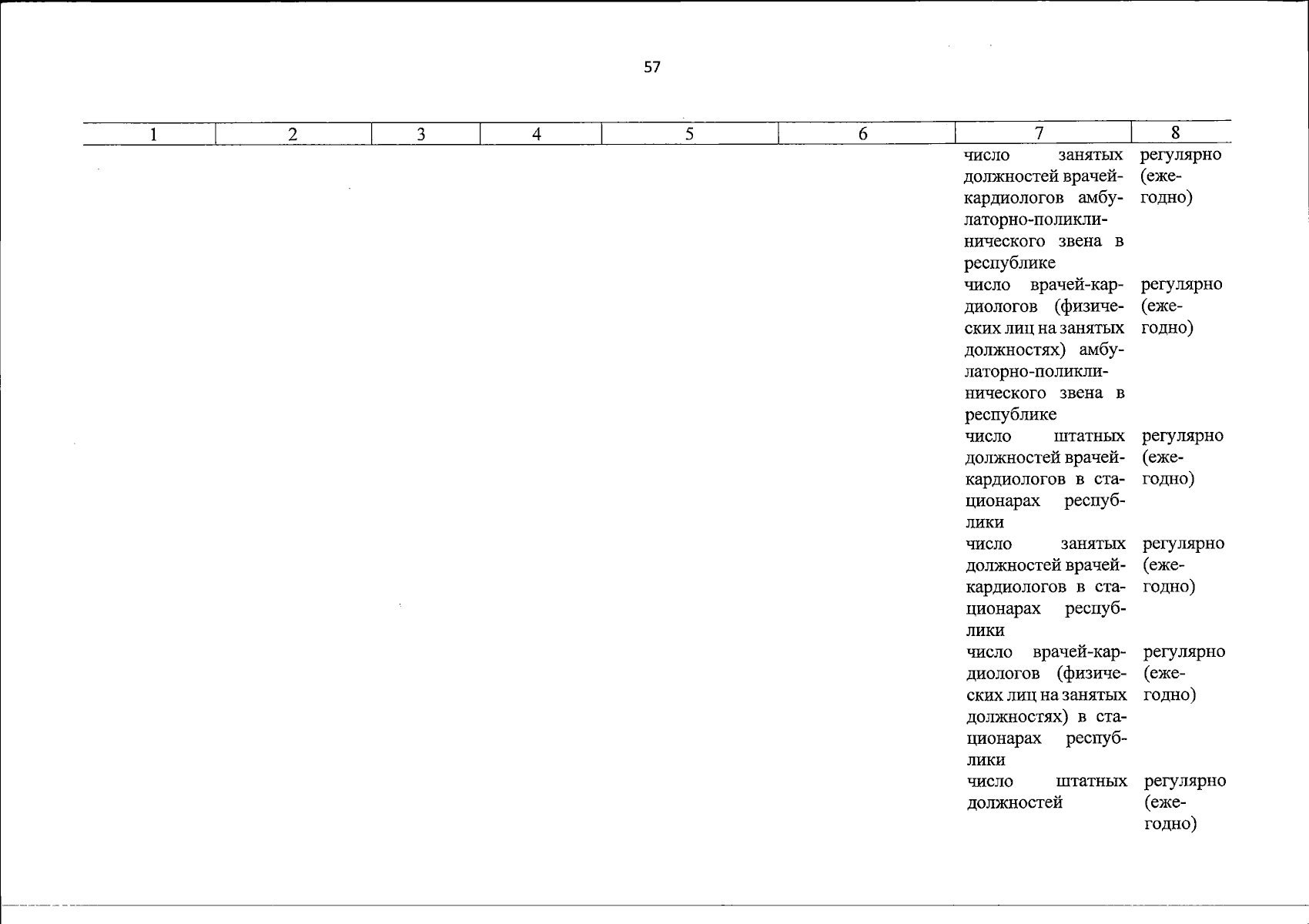 57

| 1 | 2 | 3 | 4 | 5 | 6 | 7 | 8 |
|---|---|---|---|---|---|---|---|
| | | | | | | число занятых должностей врачей-кардиологов амбулаторно-поликлинического звена в республике | регулярно (ежегодно) |
| | | | | | | число врачей-кардиологов (физических лиц на занятых должностях) амбулаторно-поликлинического звена в республике | регулярно (ежегодно) |
| | | | | | | число штатных должностей врачей-кардиологов в стационарах республики | регулярно (ежегодно) |
| | | | | | | число занятых должностей врачей-кардиологов в стационарах республики | регулярно (ежегодно) |
| | | | | | | число врачей-кардиологов (физических лиц на занятых должностях) в стационарах республики | регулярно (ежегодно) |
| | | | | | | число штатных должностей | регулярно (ежегодно) |